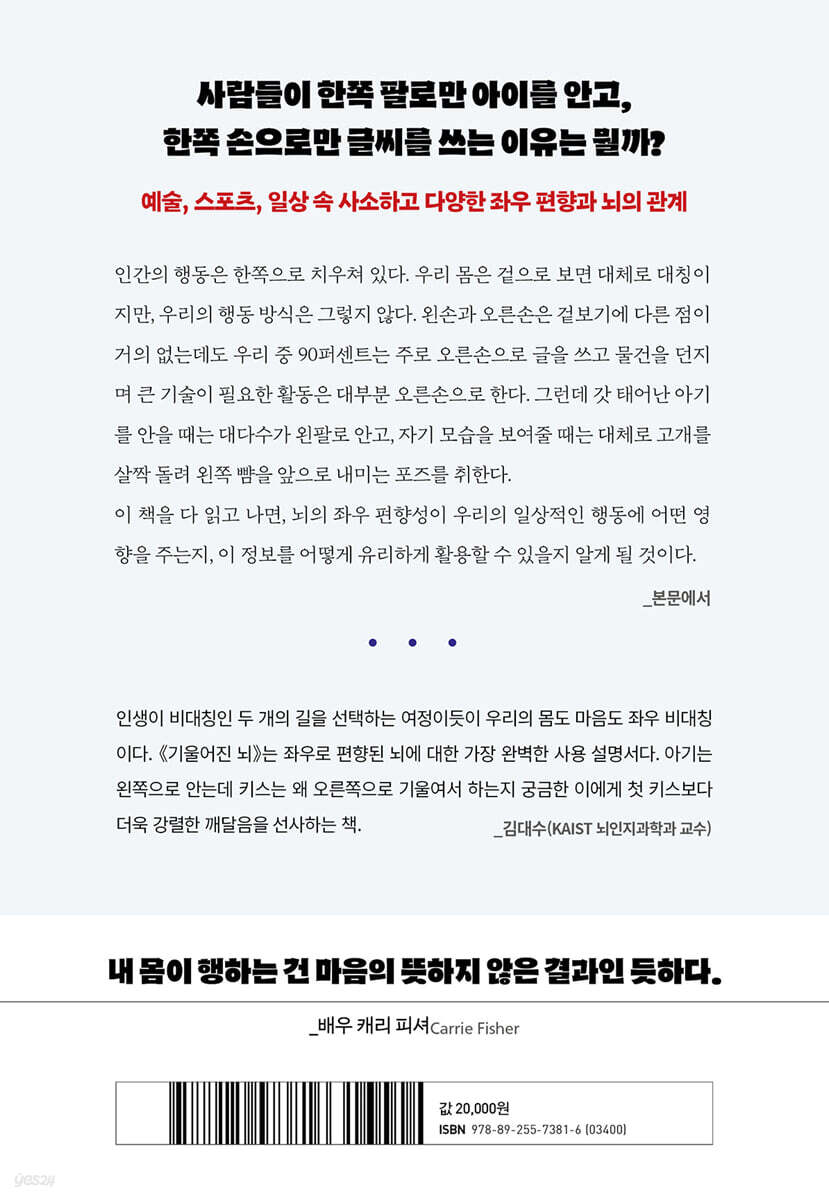 사람들이 한쪽 팔로만 아이를 안고, 한쪽 손으로만 글씨를 쓰는 이유는 뭘까?

예술, 스포츠, 일상 속 사소하고 다양한 좌우 편향과 뇌의 관계

인간의 행동은 한쪽으로 치우쳐 있다. 우리 몸은 겉으로 보면 대체로 대칭이지만, 우리의 행동 방식은 그렇지 않다. 왼손과 오른손은 겉보기에 다른 점이 거의 없는데도 우리 중 90퍼센트는 주로 오른손으로 글을 쓰고 물건을 던지며 큰 기술이 필요한 활동은 대부분 오른손으로 한다. 그런데 갓 태어난 아기를 안을 때는 대다수가 왼팔로 안고, 자기 모습을 보여줄 때는 대체로 고개를 살짝 돌려 왼쪽 뺨을 앞으로 내미는 포즈를 취한다.
이 책을 다 읽고 나면, 뇌의 좌우 편향성이 우리의 일상적인 행동에 어떤 영향을 주는지, 이 정보를 어떻게 유리하게 활용할 수 있을지 알게 될 것이다.

_본문에서

인생이 비대칭인 두 개의 길을 선택하는 여정이듯이 우리의 몸도 마음도 좌우 비대칭이다. 《기울어진 뇌》는 좌우로 편향된 뇌에 대한 가장 완벽한 사용 설명서다. 아기는 왼쪽으로 안는데 키스는 왜 오른쪽으로 기울여서 하는지 궁금한 이에게 첫 키스보다 더욱 강렬한 깨달음을 선사하는 책.

_김대수(KAIST 뇌인지과학과 교수)

내 몸이 행하는 건 마음의 뜻하지 않은 결과인 듯하다.

_배우 캐리 피셔Carrie Fisher

값 20,000원
ISBN 978-89-255-7381-6 (03400)

yes24